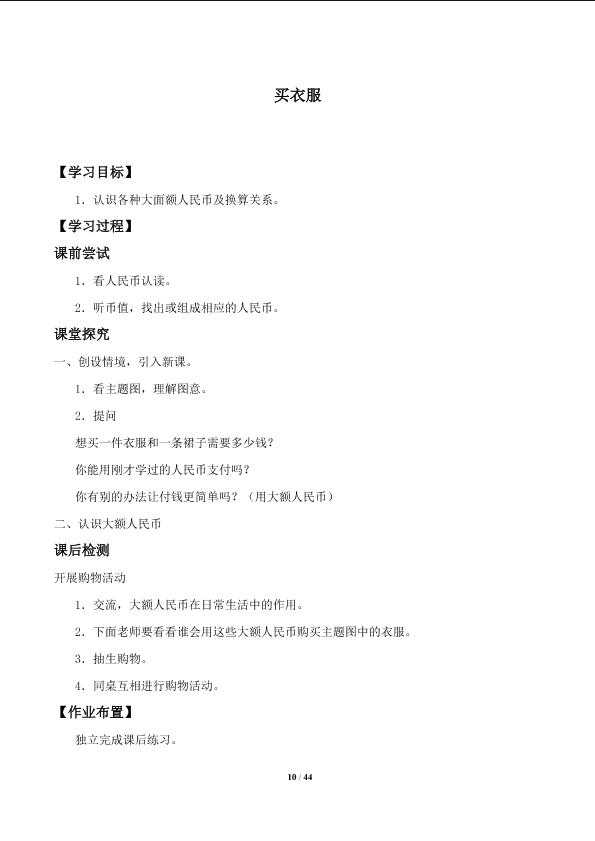 买衣服

【学习目标】

1．认识各种大面额人民币及换算关系。

【学习过程】

课前尝试

1．看人民币认读。

2．听币值，找出或组成相应的人民币。

课堂探究

一、创设情境，引入新课。

1．看主题图，理解图意。

2．提问

想买一件衣服和一条裙子需要多少钱？

你能用刚才学过的人民币支付吗？

你有别的办法让付钱更简单吗？（用大额人民币）

二、认识大额人民币

课后检测

开展购物活动

1．交流，大额人民币在日常生活中的作用。

2．下面老师要看看谁会用这些大额人民币购买主题图中的衣服。

3．抽生购物。

4．同桌互相进行购物活动。

【作业布置】

独立完成课后练习。

10 / 44